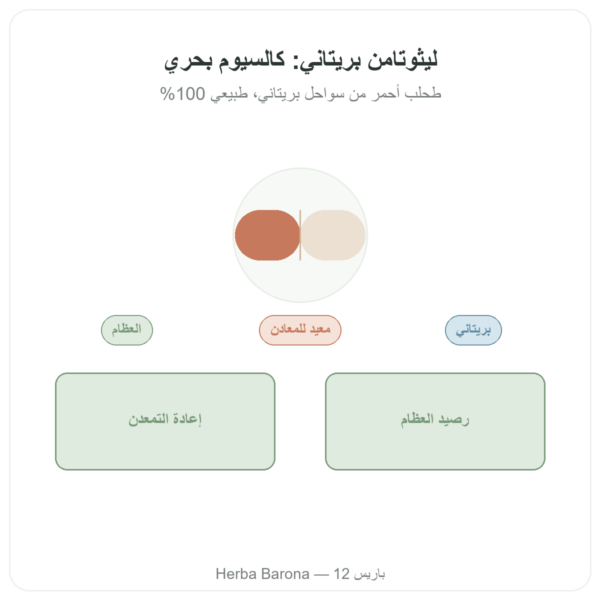 ليثوتامن بريتاني: كالسيوم بحري

طحلب أحمر من سواحل بريتاني، طبيعي 100%

بريتاني

معيد للمعادن

العظام

رصيد العظام

إعادة التمعدن

Herba Barona — باريس 12